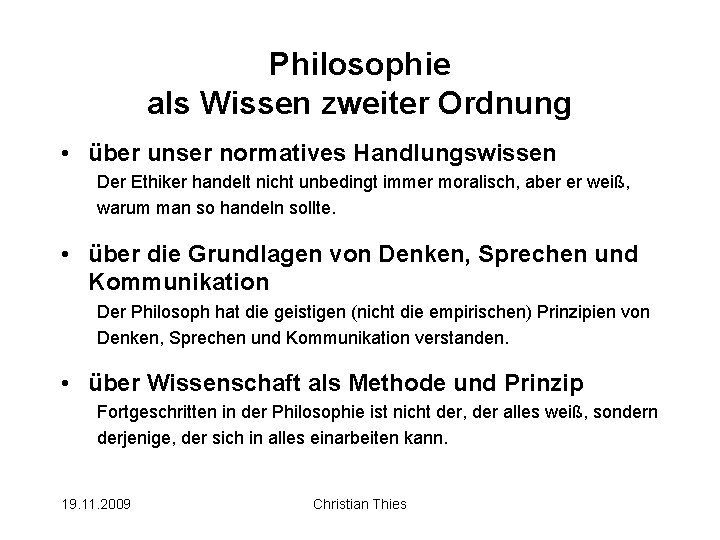 Philosophie
als Wissen zweiter Ordnung

• über unser normatives Handlungswissen
Der Ethiker handelt nicht unbedingt immer moralisch, aber er weiß, warum man so handeln sollte.

• über die Grundlagen von Denken, Sprechen und Kommunikation
Der Philosoph hat die geistigen (nicht die empirischen) Prinzipien von Denken, Sprechen und Kommunikation verstanden.

• über Wissenschaft als Methode und Prinzip
Fortgeschritten in der Philosophie ist nicht der, der alles weiß, sondern derjenige, der sich in alles einarbeiten kann.

19.11.2009 Christian Thies